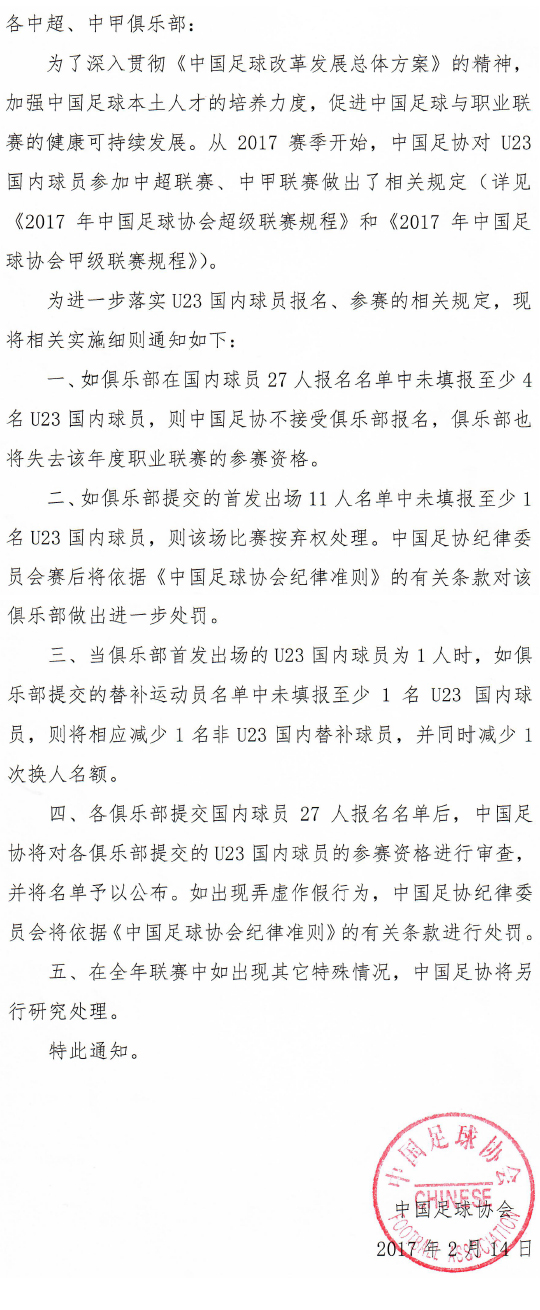 各中超、中甲俱乐部：

为了深入贯彻《中国足球改革发展总体方案》的精神，加强中国足球本土人才的培养力度，促进中国足球与职业联赛的健康可持续发展。从 2017 赛季开始，中国足协对 U23 国内球员参加中超联赛、中甲联赛做出了相关规定（详见《2017 年中国足球协会超级联赛规程》和《2017 年中国足球协会甲级联赛规程》）。

为进一步落实 U23 国内球员报名、参赛的相关规定，现将相关实施细则通知如下：

一、如俱乐部在国内球员 27 人报名名单中未填报至少 4 名 U23 国内球员，则中国足协不接受俱乐部报名，俱乐部也将失去该年度职业联赛的参赛资格。

二、如俱乐部提交的首发出场 11 人名单中未填报至少 1 名 U23 国内球员，则该场比赛按弃权处理。中国足协纪律委员会赛后将依据《中国足球协会纪律准则》的有关条款对该俱乐部做出进一步处罚。

三、当俱乐部首发出场的 U23 国内球员为 1 人时，如俱乐部提交的替补运动员名单中未填报至少 1 名 U23 国内球员，则将相应减少 1 名非 U23 国内替补球员，并同时减少 1 次换人名额。

四、各俱乐部提交国内球员 27 人报名名单后，中国足协将对各俱乐部提交的 U23 国内球员的参赛资格进行审查，并将名单予以公布。如出现弄虚作假行为，中国足协纪律委员会将依据《中国足球协会纪律准则》的有关条款进行处罚。

五、在全年联赛中如出现其它特殊情况，中国足协将另行研究处理。

特此通知。

中国足球协会
CHINESE FOOTBALL ASSOCIATION

中国足球协会
2017 年 2 月 14 日